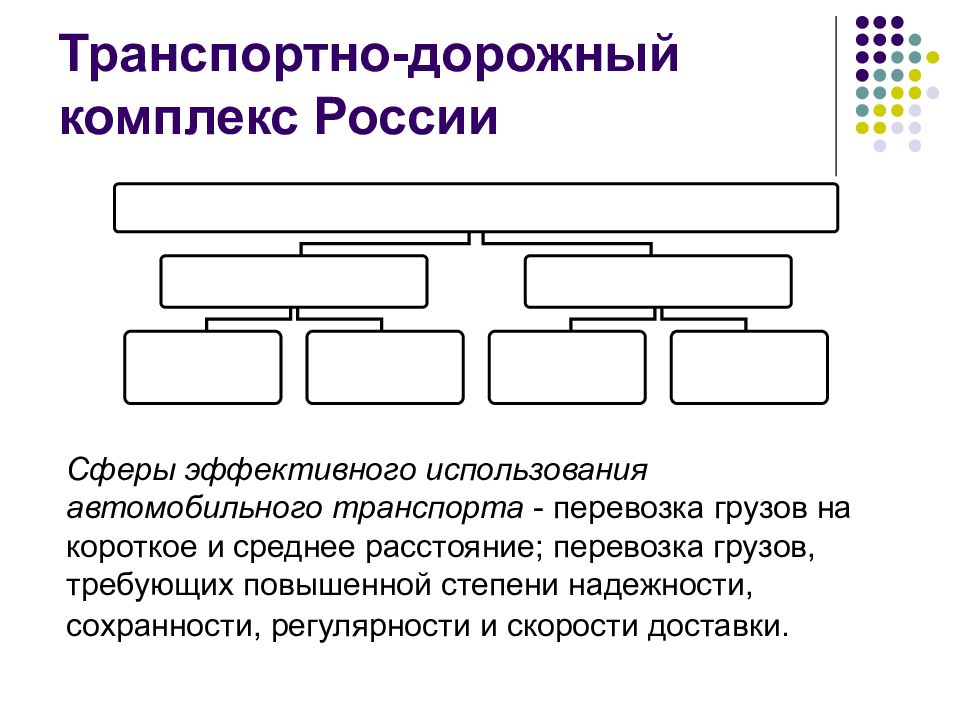 Транспортно-дорожный комплекс России

Сферы эффективного использования автомобильного транспорта - перевозка грузов на короткое и среднее расстояние; перевозка грузов, требующих повышенной степени надежности, сохранности, регулярности и скорости доставки.